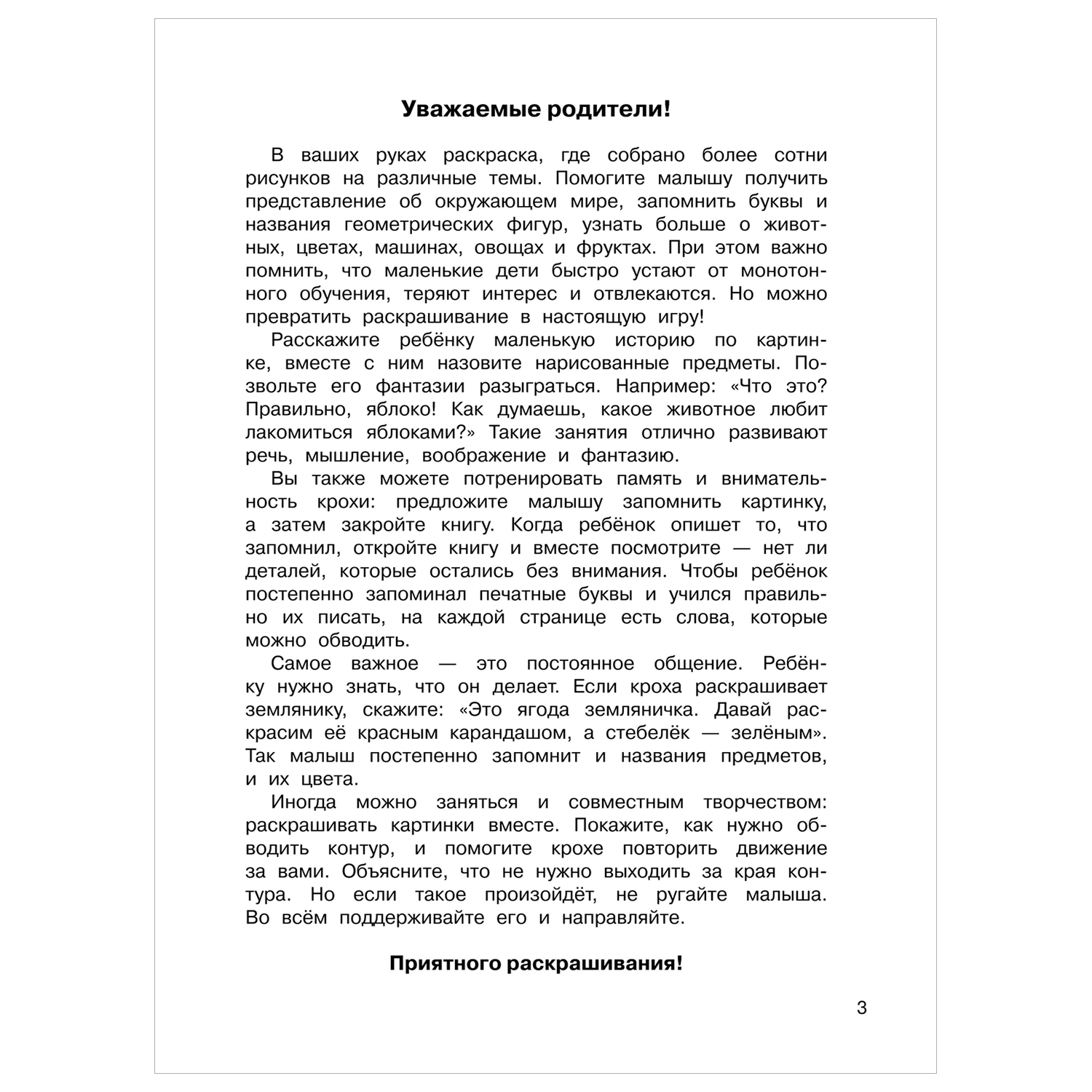 Уважаемые родители!

В ваших руках раскраска, где собрано более сотни рисунков на различные темы. Помогите малышу получить представление об окружающем мире, запомнить буквы и названия геометрических фигур, узнать больше о животных, цветах, машинах, овощах и фруктах. При этом важно помнить, что маленькие дети быстро устают от монотонного обучения, теряют интерес и отвлекаются. Но можно превратить раскрашивание в настоящую игру!

Расскажите ребёнку маленькую историю по картинке, вместе с ним назовите нарисованные предметы. Позвольте его фантазии разыграться. Например: «Что это? Правильно, яблоко! Как думаешь, какое животное любит лакомиться яблоками?» Такие занятия отлично развивают речь, мышление, воображение и фантазию.

Вы также можете потренировать память и внимательность крохи: предложите малышу запомнить картинку, а затем закройте книгу. Когда ребёнок опишет то, что запомнил, откройте книгу и вместе посмотрите — нет ли деталей, которые остались без внимания. Чтобы ребёнок постепенно запоминал печатные буквы и учился правильно их писать, на каждой странице есть слова, которые можно обводить.

Самое важное — это постоянное общение. Ребёнку нужно знать, что он делает. Если кроха раскрашивает землянику, скажите: «Это ягода земляничка. Давай раскрасим её красным карандашом, а стебелёк — зелёным». Так малыш постепенно запомнит и названия предметов, и их цвета.

Иногда можно заняться и совместным творчеством: раскрашивать картинки вместе. Покажите, как нужно обводить контур, и помогите крохе повторить движение за вами. Объясните, что не нужно выходить за края контура. Но если такое произойдёт, не ругайте малыша. Во всём поддерживайте его и направляйте.

Приятного раскрашивания!

3